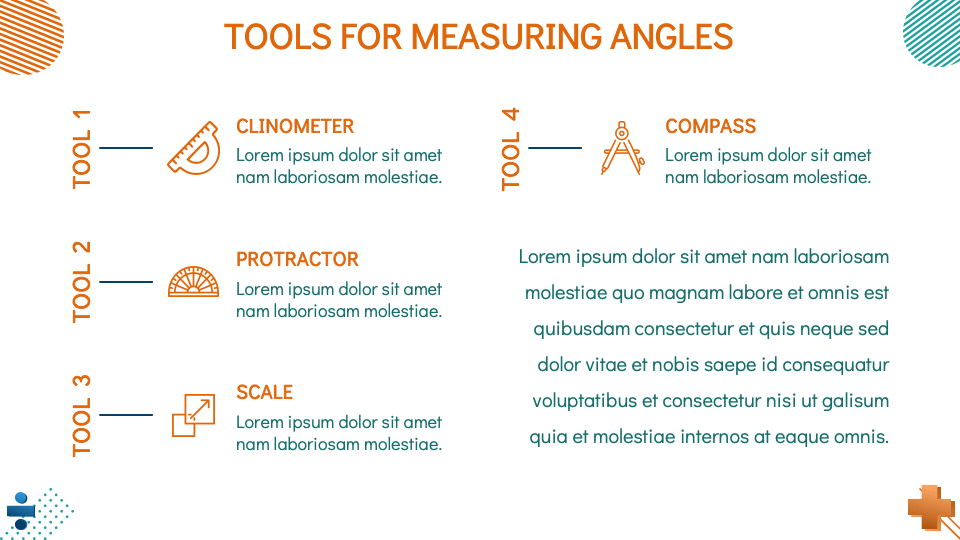 TOOLS FOR MEASURING ANGLES

TOOL 1

CLINOMETER
Lorem ipsum dolor sit amet nam laboriosam molestiae.

TOOL 2

PROTRACTOR
Lorem ipsum dolor sit amet nam laboriosam molestiae.

TOOL 3

SCALE
Lorem ipsum dolor sit amet nam laboriosam molestiae.

TOOL 4

COMPASS
Lorem ipsum dolor sit amet nam laboriosam molestiae.

Lorem ipsum dolor sit amet nam laboriosam molestiae quo magnam labore et omnis est quibusdam consectetur et quis neque sed dolor vitae et nobis saepe id consequatur voluptatibus et consectetur nisi ut galisum quia et molestiae internos at eaque omnis.